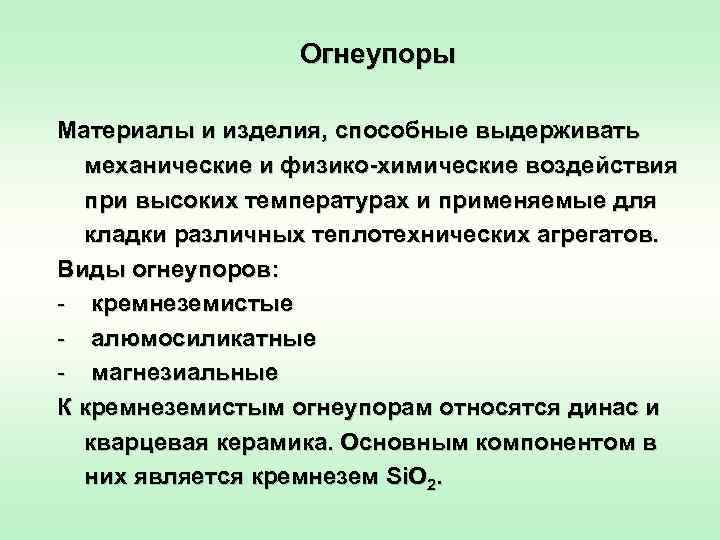 Огнеупоры

Материалы и изделия, способные выдерживать механические и физико-химические воздействия при высоких температурах и применяемые для кладки различных теплотехнических агрегатов.

Виды огнеупоров:
- кремнеземистые
- алюмосиликатные
- магнезиальные

К кремнеземистым огнеупорам относятся динас и кварцевая керамика. Основным компонентом в них является кремнезем $SiO_2$.